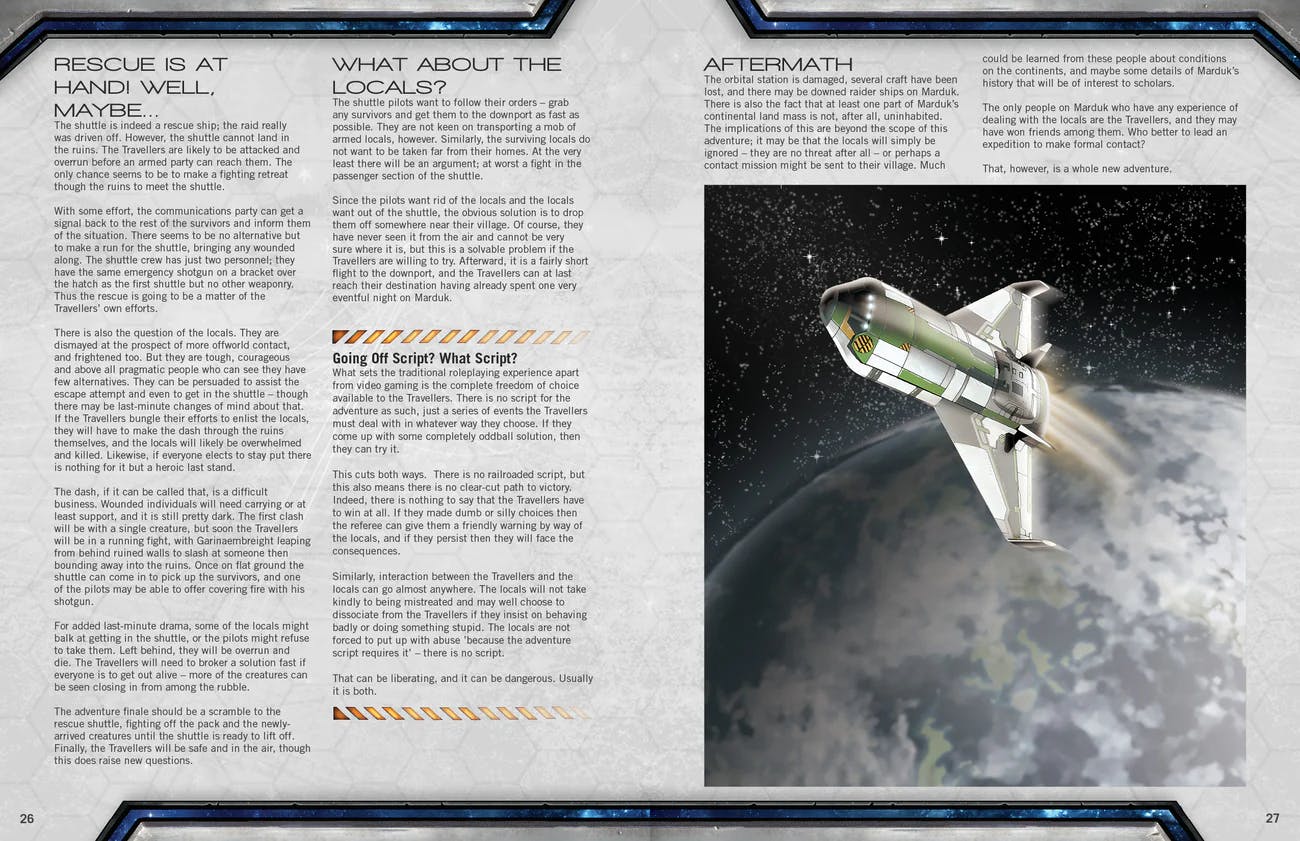 RESCUE IS AT HAND! WELL, MAYBE...

The shuttle is indeed a rescue ship; the raid really was driven off. However, the shuttle cannot land in the ruins. The Travellers are likely to be attacked and overrun before an armed party can reach them. The only chance seems to be to make a fighting retreat though the ruins to meet the shuttle.

With some effort, the communications party can get a signal back to the rest of the survivors and inform them of the situation. There seems to be no alternative but to make a run for the shuttle, bringing any wounded along. The shuttle crew has just two personnel; they have the same emergency shotgun on a bracket over the hatch as the first shuttle but no other weaponry. Thus the rescue is going to be a matter of the Travellers' own efforts.

There is also the question of the locals. They are dismayed at the prospect of more offworld contact, and frightened too. But they are tough, courageous and above all pragmatic people who can see they have few alternatives. They can be persuaded to assist the escape attempt and even to get in the shuttle – though there may be last-minute changes of mind about that. If the Travellers bungle their efforts to enlist the locals, they will have to make the dash through the ruins themselves, and the locals will likely be overwhelmed and killed. Likewise, if everyone elects to stay put there is nothing for it but a heroic last stand.

The dash, if it can be called that, is a difficult business. Wounded individuals will need carrying or at least support, and it is still pretty dark. The first clash will be with a single creature, but soon the Travellers will be in a running fight, with Garinaembreight leaping from behind ruined walls to slash at someone then bounding away into the ruins. Once on flat ground the shuttle can come in to pick up the survivors, and one of the pilots may be able to offer covering fire with his shotgun.

For added last-minute drama, some of the locals might balk at getting in the shuttle, or the pilots might refuse to take them. Left behind, they will be overrun and die. The Travellers will need to broker a solution fast if everyone is to get out alive – more of the creatures can be seen closing in from among the rubble.

The adventure finale should be a scramble to the rescue shuttle, fighting off the pack and the newly-arrived creatures until the shuttle is ready to lift off. Finally, the Travellers will be safe and in the air, though this does raise new questions.

WHAT ABOUT THE LOCALS?

The shuttle pilots want to follow their orders – grab any survivors and get them to the downport as fast as possible. They are not keen on transporting a mob of armed locals, however. Similarly, the surviving locals do not want to be taken far from their homes. At the very least there will be an argument; at worst a fight in the passenger section of the shuttle.

Since the pilots want rid of the locals and the locals want out of the shuttle, the obvious solution is to drop them off somewhere near their village. Of course, they have never seen it from the air and cannot be very sure where it is, but this is a solvable problem if the Travellers are willing to try. Afterward, it is a fairly short flight to the downport, and the Travellers can at last reach their destination having already spent one very eventful night on Marduk.

Going Off Script? What Script?

What sets the traditional roleplaying experience apart from video gaming is the complete freedom of choice available to the Travellers. There is no script for the adventure as such, just a series of events the Travellers must deal with in whatever way they choose. If they come up with some completely oddball solution, then they can try it.

This cuts both ways. There is no railroaded script, but this also means there is no clear-cut path to victory. Indeed, there is nothing to say that the Travellers have to win at all. If they made dumb or silly choices then the referee can give them a friendly warning by way of the locals, and if they persist then they will face the consequences.

Similarly, interaction between the Travellers and the locals can go almost anywhere. The locals will not take kindly to being mistreated and may well choose to dissociate from the Travellers if they insist on behaving badly or doing something stupid. The locals are not forced to put up with abuse 'because the adventure script requires it' – there is no script.

That can be liberating, and it can be dangerous. Usually it is both.

AFTERMATH

The orbital station is damaged, several craft have been lost, and there may be downed raider ships on Marduk. There is also the fact that at least one part of Marduk's continental land mass is not, after all, uninhabited. The implications of this are beyond the scope of this adventure; it may be that the locals will simply be ignored – they are no threat after all – or perhaps a contact mission might be sent to their village. Much could be learned from these people about conditions on the continents, and maybe some details of Marduk's history that will be of interest to scholars.

The only people on Marduk who have any experience of dealing with the locals are the Travellers, and they may have won friends among them. Who better to lead an expedition to make formal contact?

That, however, is a whole new adventure.

26

27